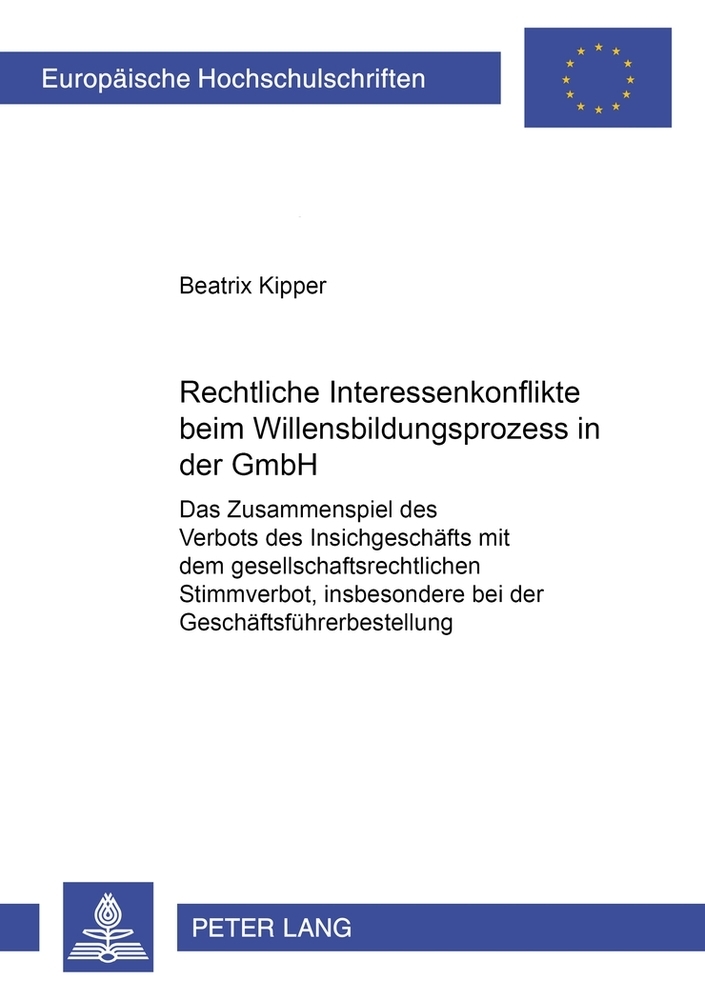 Europäische Hochschulschriften

Beatrix Kipper

Rechtliche Interessenkonflikte beim Willensbildungsprozess in der GmbH

Das Zusammenspiel des Verbots des Insichgeschäfts mit dem gesellschaftsrechtlichen Stimmverbot, insbesondere bei der Geschäftsführerbestellung

PETER LANG